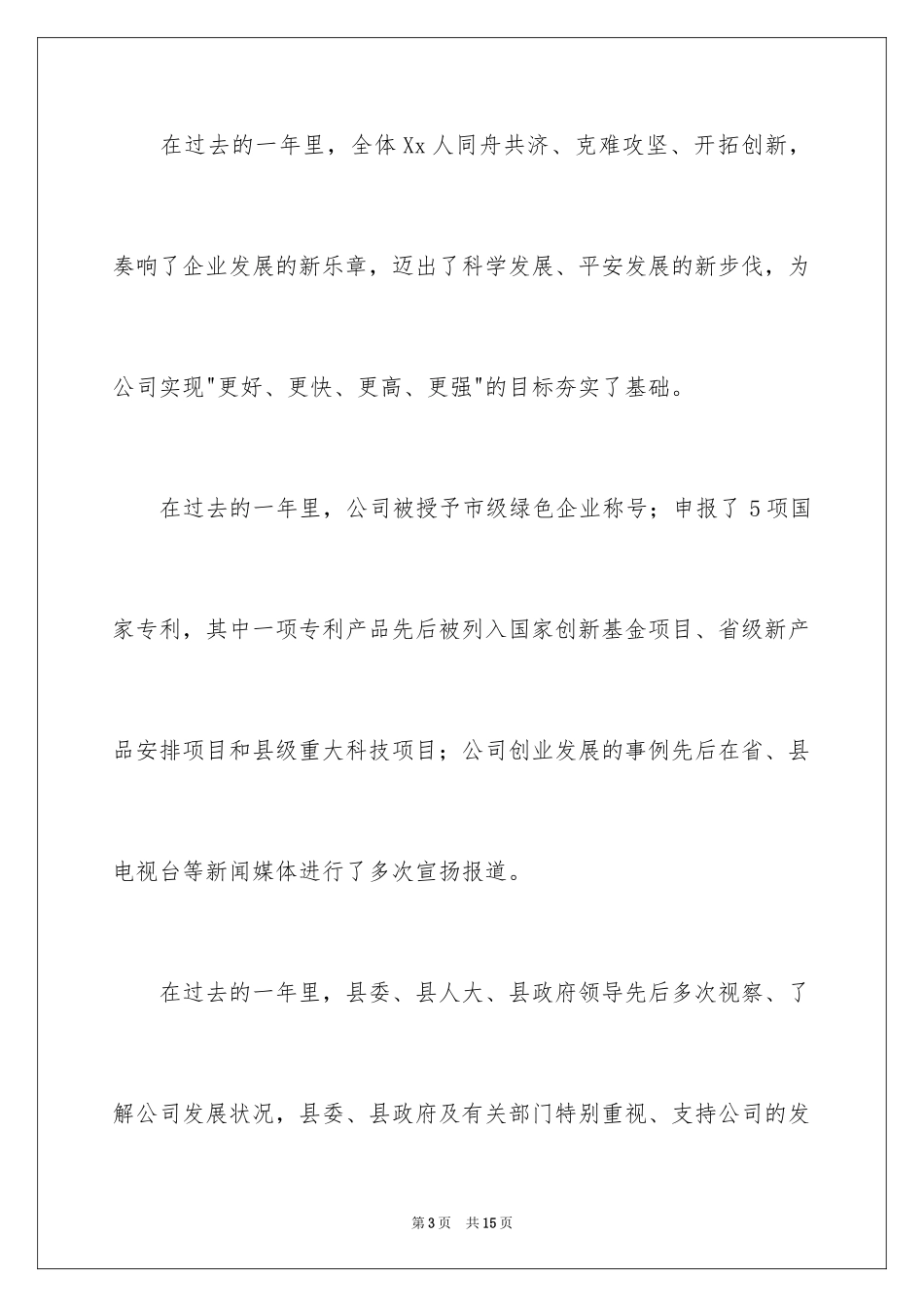 在过去的一年里，全体Xx人同舟共济、克难攻坚、开拓创新，奏响了企业发展的新乐章，迈出了科学发展、平安发展的新步伐，为公司实现"更好、更快、更高、更强"的目标夯实了基础。

在过去的一年里，公司被授予市级绿色企业称号；申报了5项国家专利，其中一项专利产品先后被列入国家创新基金项目、省级新产品安排项目和县级重大科技项目；公司创业发展的事例先后在省、县电视台等新闻媒体进行了多次宣扬报道。

在过去的一年里，县委、县人大、县政府领导先后多次视察、了解公司发展状况，县委、县政府及有关部门特别重视、支持公司的发

第3页 共15页